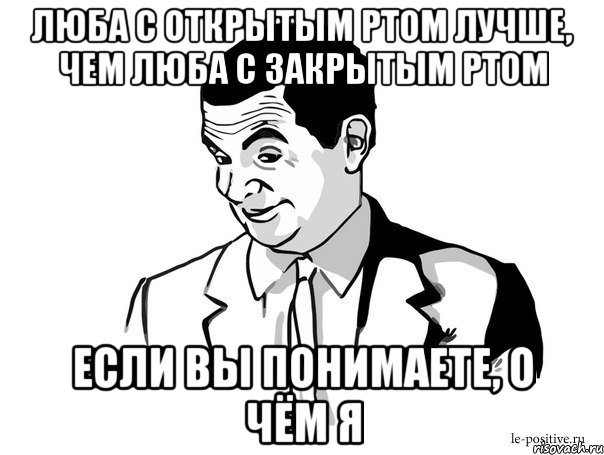 ЛЮБА С ОТКРЫТЫМ РТОМ ЛУЧШЕ, ЧЕМ ЛЮБА С ЗАКРЫТЫМ РТОМ

ЕСЛИ ВЫ ПОНИМАЕТЕ, О ЧЁМ Я

le-positive.ru
risovach.ru